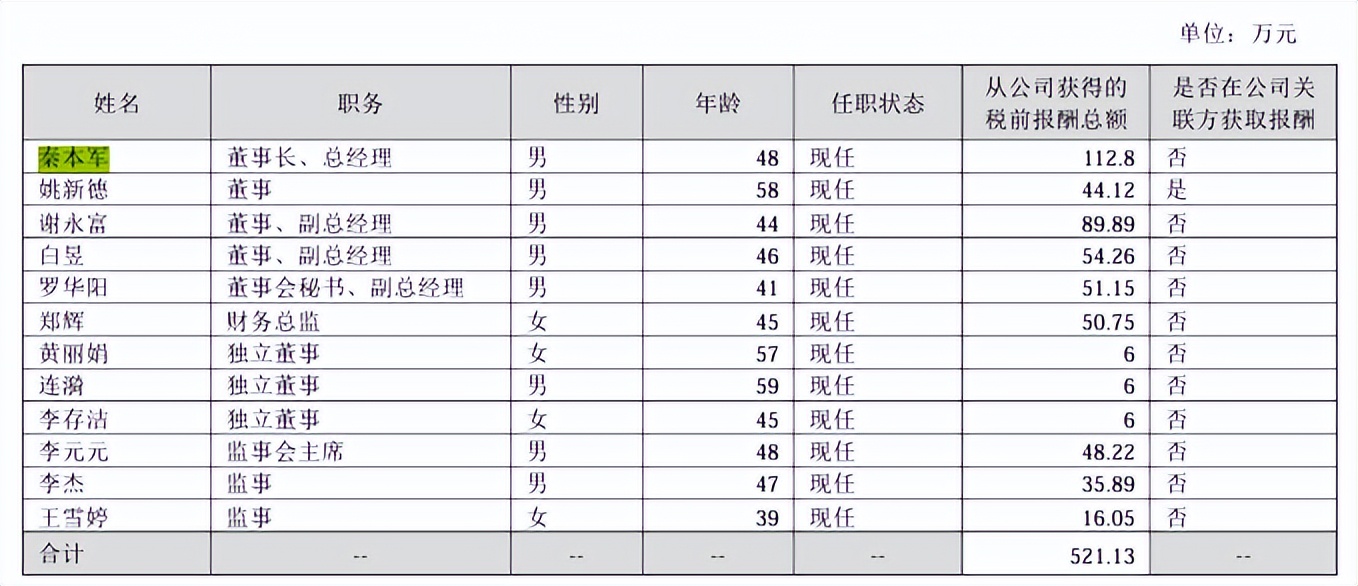 单位：万元

| 姓名 | 职务 | 性别 | 年龄 | 任职状态 | 从公司获得的税前报酬总额 | 是否在公司关联方获取报酬 |
|---|---|---|---|---|---|---|
| 秦本军 | 董事长、总经理 | 男 | 48 | 现任 | 112.8 | 否 |
| 姚新德 | 董事 | 男 | 58 | 现任 | 44.12 | 是 |
| 谢永富 | 董事、副总经理 | 男 | 44 | 现任 | 89.89 | 否 |
| 白昱 | 董事、副总经理 | 男 | 46 | 现任 | 54.26 | 否 |
| 罗华阳 | 董事会秘书、副总经理 | 男 | 41 | 现任 | 51.15 | 否 |
| 郑辉 | 财务总监 | 女 | 45 | 现任 | 50.75 | 否 |
| 黄丽娟 | 独立董事 | 女 | 57 | 现任 | 6 | 否 |
| 连漪 | 独立董事 | 男 | 59 | 现任 | 6 | 否 |
| 李存洁 | 独立董事 | 女 | 45 | 现任 | 6 | 否 |
| 李元元 | 监事会主席 | 男 | 48 | 现任 | 48.22 | 否 |
| 李杰 | 监事 | 男 | 47 | 现任 | 35.89 | 否 |
| 王雪婷 | 监事 | 女 | 39 | 现任 | 16.05 | 否 |
| 合计 | -- | -- | -- | -- | 521.13 | -- |